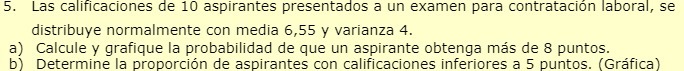 5. Las calificaciones de 10 aspirantes presentados a un examen para contratación laboral, se distribuye normalmente con media 6,55 y varianza 4.

a) Calcule y grafique la probabilidad de que un aspirante obtenga más de 8 puntos.

b) Determine la proporción de aspirantes con calificaciones inferiores a 5 puntos. (Gráfica)